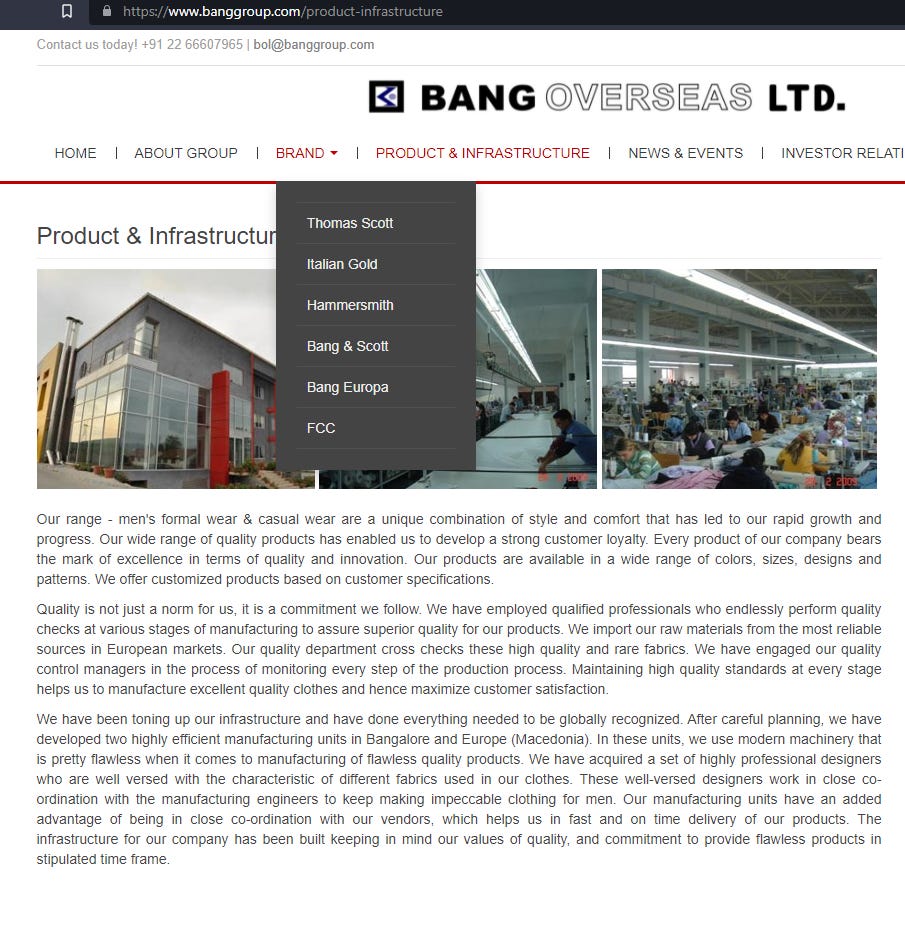 https://www.banggroup.com/product-infrastructure

Contact us today! +91 22 66607965 | bol@banggroup.com

BANG OVERSEAS LTD.

HOME | ABOUT GROUP | BRAND | PRODUCT & INFRASTRUCTURE | NEWS & EVENTS | INVESTOR RELATI

Thomas Scott
Italian Gold
Hammersmith
Bang & Scott
Bang Europa
FCC

Product & Infrastructur

Our range - men's formal wear & casual wear are a unique combination of style and comfort that has led to our rapid growth and progress. Our wide range of quality products has enabled us to develop a strong customer loyalty. Every product of our company bears the mark of excellence in terms of quality and innovation. Our products are available in a wide range of colors, sizes, designs and patterns. We offer customized products based on customer specifications.

Quality is not just a norm for us, it is a commitment we follow. We have employed qualified professionals who endlessly perform quality checks at various stages of manufacturing to assure superior quality for our products. We import our raw materials from the most reliable sources in European markets. Our quality department cross checks these high quality and rare fabrics. We have engaged our quality control managers in the process of monitoring every step of the production process. Maintaining high quality standards at every stage helps us to manufacture excellent quality clothes and hence maximize customer satisfaction.

We have been toning up our infrastructure and have done everything needed to be globally recognized. After careful planning, we have developed two highly efficient manufacturing units in Bangalore and Europe (Macedonia). In these units, we use modern machinery that is pretty flawless when it comes to manufacturing of flawless quality products. We have acquired a set of highly professional designers who are well versed with the characteristic of different fabrics used in our clothes. These well-versed designers work in close co-ordination with the manufacturing engineers to keep making impeccable clothing for men. Our manufacturing units have an added advantage of being in close co-ordination with our vendors, which helps us in fast and on time delivery of our products. The infrastructure for our company has been built keeping in mind our values of quality, and commitment to provide flawless products in stipulated time frame.